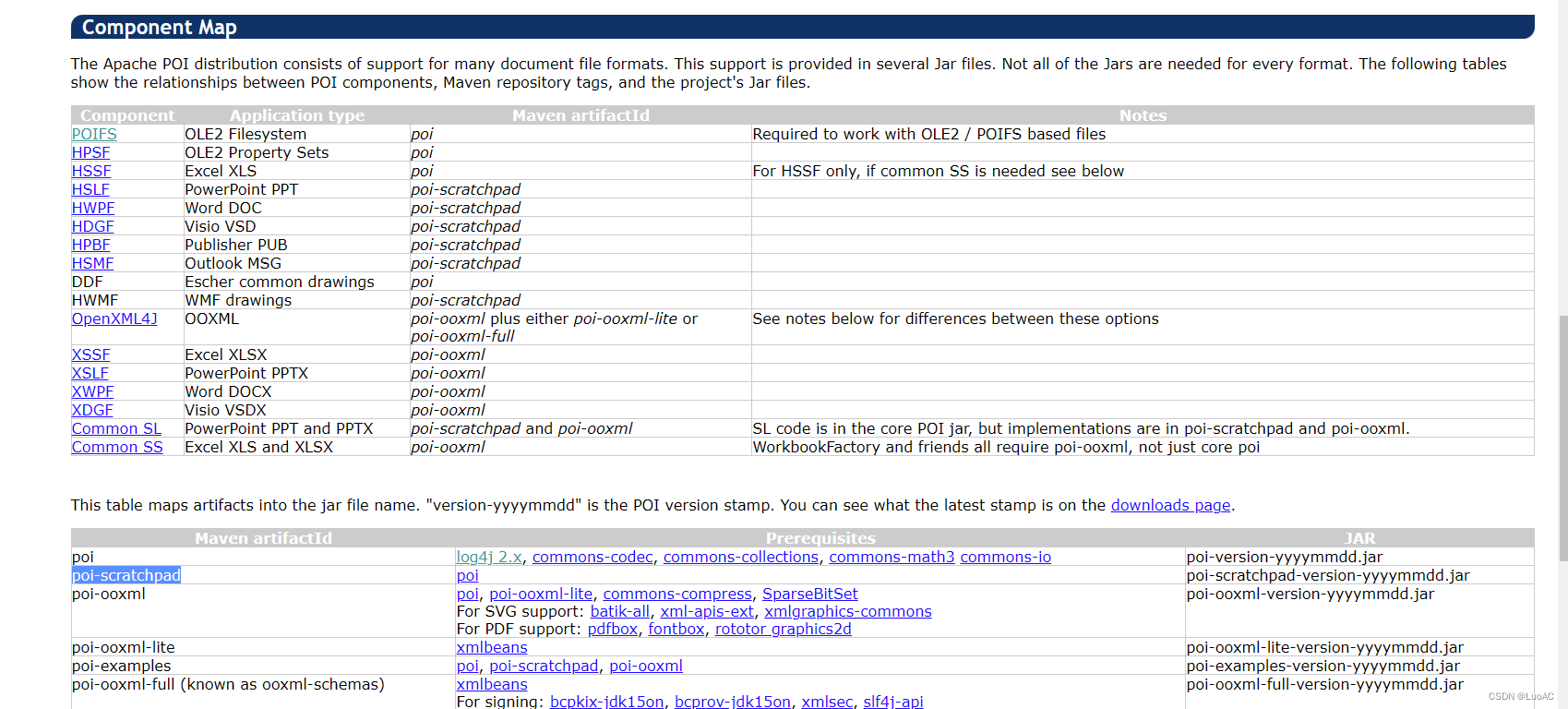 Component Map

The Apache POI distribution consists of support for many document file formats. This support is provided in several Jar files. Not all of the Jars are needed for every format. The following tables show the relationships between POI components, Maven repository tags, and the project's Jar files.

| Component | Application type | Maven artifactId | Notes |
|---|---|---|---|
| POIFS | OLE2 Filesystem | poi | Required to work with OLE2 / POIFS based files |
| HPSF | OLE2 Property Sets | poi | |
| HSSF | Excel XLS | poi | For HSSF only, if common SS is needed see below |
| HSLF | PowerPoint PPT | poi-scratchpad | |
| HWPF | Word DOC | poi-scratchpad | |
| HDGF | Visio VSD | poi-scratchpad | |
| HPBF | Publisher PUB | poi-scratchpad | |
| HSMF | Outlook MSG | poi-scratchpad | |
| DDF | Escher common drawings | poi | |
| HWMF | WMF drawings | poi-scratchpad | |
| OpenXML4J | OOXML | poi-ooxml plus either poi-ooxml-lite or poi-ooxml-full | See notes below for differences between these options |
| XSSF | Excel XLSX | poi-ooxml | |
| XSLF | PowerPoint PPTX | poi-ooxml | |
| XWPF | Word DOCX | poi-ooxml | |
| XDGF | Visio VSDX | poi-ooxml | |
| Common SL | PowerPoint PPT and PPTX | poi-scratchpad and poi-ooxml | SL code is in the core POI jar, but implementations are in poi-scratchpad and poi-ooxml. |
| Common SS | Excel XLS and XLSX | poi-ooxml | WorkbookFactory and friends all require poi-ooxml, not just core poi |

This table maps artifacts into the jar file name. "version-yyyymmdd" is the POI version stamp. You can see what the latest stamp is on the downloads page.

| Maven artifactId | Prerequisites | JAR |
|---|---|---|
| poi | log4j 2.x, commons-codec, commons-collections, commons-math3 commons-io | poi-version-yyyymmdd.jar |
| poi-scratchpad | poi | poi-scratchpad-version-yyyymmdd.jar |
| poi-ooxml | poi, poi-ooxml-lite, commons-compress, SparseBitSet For SVG support: batik-all, xml-apis-ext, xmlgraphics-commons For PDF support: pdfbox, fontbox, rototor graphics2d | poi-ooxml-version-yyyymmdd.jar |
| poi-ooxml-lite | xmlbeans | poi-ooxml-lite-version-yyyymmdd.jar |
| poi-examples | poi, poi-scratchpad, poi-ooxml | poi-examples-version-yyyymmdd.jar |
| poi-ooxml-full (known as ooxml-schemas) | xmlbeans For signing: bcpkix-jdk15on, bcprov-jdk15on, xmlsec, slf4j-api | poi-ooxml-full-version-yyyymmdd.jar |

CSDN @LuoAC